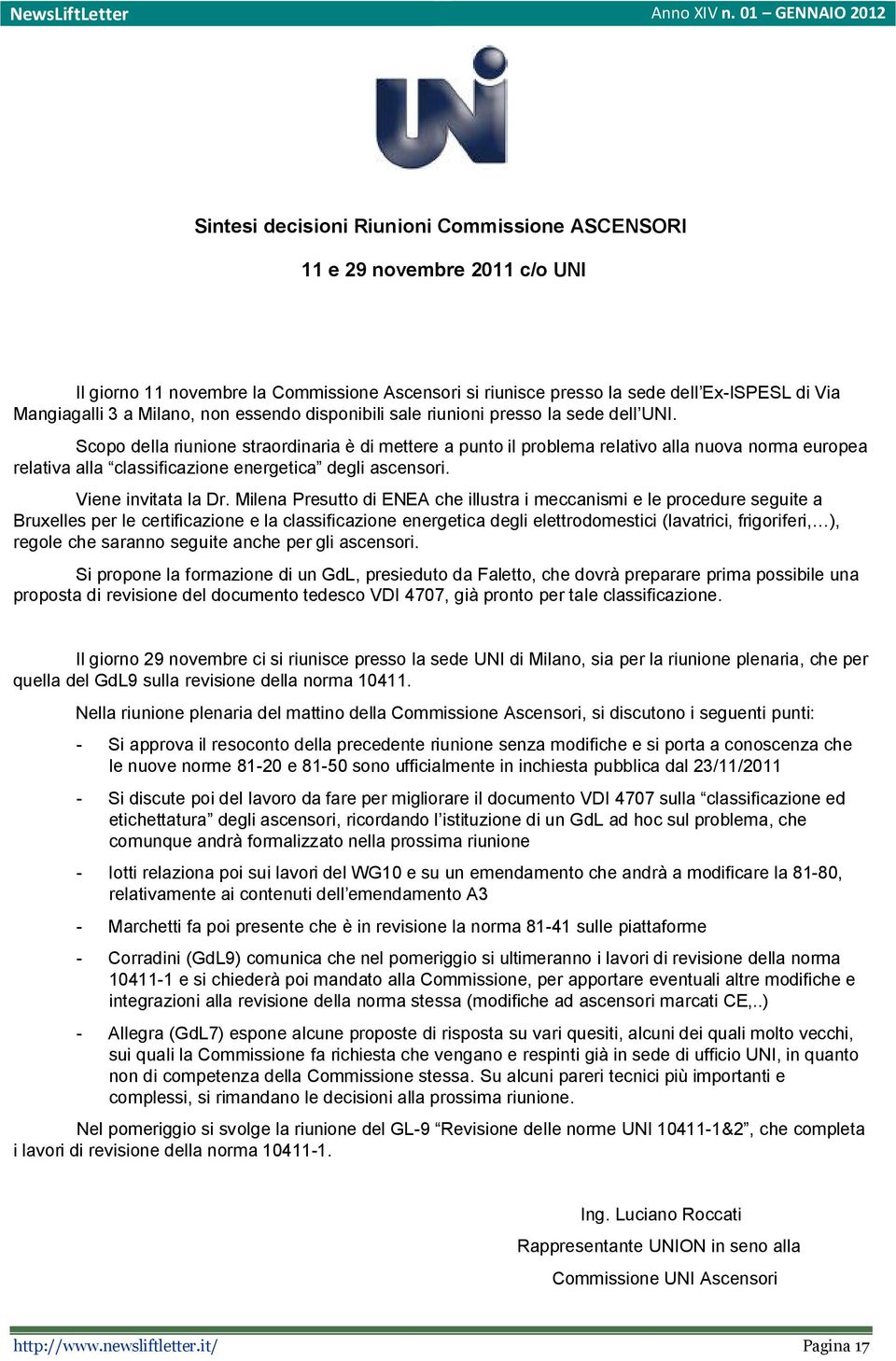 NewsLiftLetter Anno XIV n. 01 – GENNAIO 2012

UNI

Sintesi decisioni Riunioni Commissione ASCENSORI

11 e 29 novembre 2011 c/o UNI

Il giorno 11 novembre la Commissione Ascensori si riunisce presso la sede dell'Ex-ISPESL di Via Mangiagalli 3 a Milano, non essendo disponibili sale riunioni presso la sede dell'UNI.

Scopo della riunione straordinaria è di mettere a punto il problema relativo alla nuova norma europea relativa alla "classificazione energetica" degli ascensori.

Viene invitata la Dr. Milena Presutto di ENEA che illustra i meccanismi e le procedure seguite a Bruxelles per le certificazione e la classificazione energetica degli elettrodomestici (lavatrici, frigoriferi,…), regole che saranno seguite anche per gli ascensori.

Si propone la formazione di un GdL, presieduto da Faletto, che dovrà preparare prima possibile una proposta di revisione del documento tedesco VDI 4707, già pronto per tale classificazione.

Il giorno 29 novembre ci si riunisce presso la sede UNI di Milano, sia per la riunione plenaria, che per quella del GdL9 sulla revisione della norma 10411.

Nella riunione plenaria del mattino della Commissione Ascensori, si discutono i seguenti punti:

- Si approva il resoconto della precedente riunione senza modifiche e si porta a conoscenza che le nuove norme 81-20 e 81-50 sono ufficialmente in inchiesta pubblica dal 23/11/2011

- Si discute poi del lavoro da fare per migliorare il documento VDI 4707 sulla "classificazione ed etichettatura" degli ascensori, ricordando l'istituzione di un GdL ad hoc sul problema, che comunque andrà formalizzato nella prossima riunione

- Iotti relaziona poi sui lavori del WG10 e su un emendamento che andrà a modificare la 81-80, relativamente ai contenuti dell'emendamento A3

- Marchetti fa poi presente che è in revisione la norma 81-41 sulle piattaforme

- Corradini (GdL9) comunica che nel pomeriggio si ultimeranno i lavori di revisione della norma 10411-1 e si chiederà poi mandato alla Commissione, per apportare eventuali altre modifiche e integrazioni alla revisione della norma stessa (modifiche ad ascensori marcati CE,..)

- Allegra (GdL7) espone alcune proposte di risposta su vari quesiti, alcuni dei quali molto vecchi, sui quali la Commissione fa richiesta che vengano e respinti già in sede di ufficio UNI, in quanto non di competenza della Commissione stessa. Su alcuni pareri tecnici più importanti e complessi, si rimandano le decisioni alla prossima riunione.

Nel pomeriggio si svolge la riunione del GL-9 "Revisione delle norme UNI 10411-1&2", che completa i lavori di revisione della norma 10411-1.

Ing. Luciano Roccati

Rappresentante UNION in seno alla

Commissione UNI Ascensori

http://www.newsliftletter.it/ Pagina 17